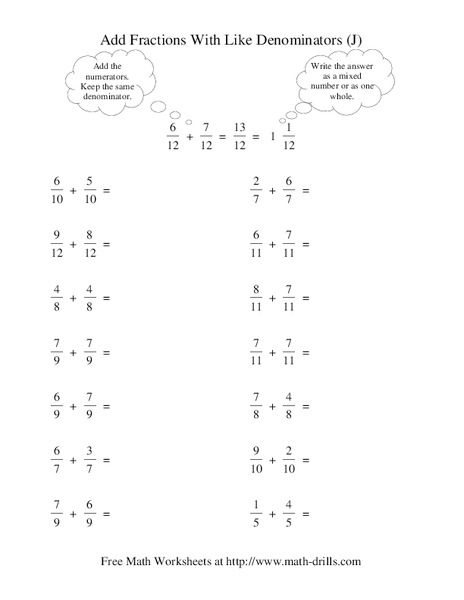 Add Fractions With Like Denominators (J)

Add the numerators. Keep the same denominator.

Write the answer as a mixed number or as one whole.

$\frac{6}{12} + \frac{7}{12} = \frac{13}{12} = 1\frac{1}{12}$

$\frac{6}{10} + \frac{5}{10} =$

$\frac{9}{12} + \frac{8}{12} =$

$\frac{4}{8} + \frac{4}{8} =$

$\frac{7}{9} + \frac{7}{9} =$

$\frac{6}{9} + \frac{7}{9} =$

$\frac{6}{7} + \frac{3}{7} =$

$\frac{7}{9} + \frac{6}{9} =$

$\frac{2}{7} + \frac{6}{7} =$

$\frac{6}{11} + \frac{7}{11} =$

$\frac{8}{11} + \frac{7}{11} =$

$\frac{7}{11} + \frac{7}{11} =$

$\frac{7}{8} + \frac{4}{8} =$

$\frac{9}{10} + \frac{2}{10} =$

$\frac{1}{5} + \frac{4}{5} =$

Free Math Worksheets at http://www.math-drills.com